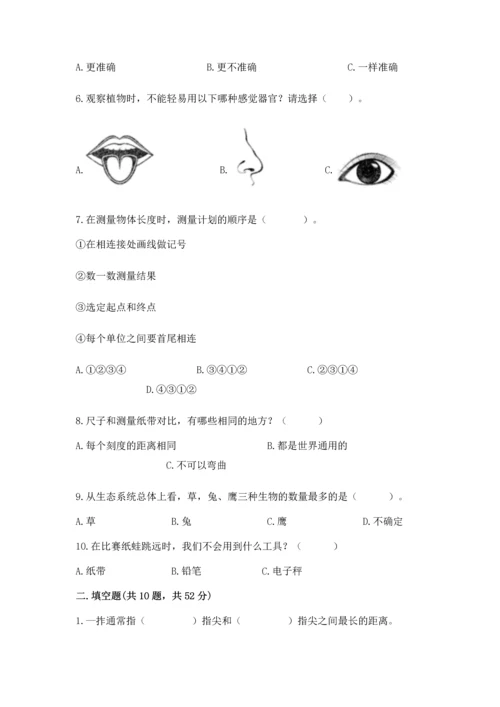 A. 更准确　　　　B. 更不准确　　　　C. 一样准确

6. 观察植物时，不能轻易用以下哪种感觉器官？请选择（　　）。

A.　　　　B.　　　　C.

7. 在测量物体长度时，测量计划的顺序是（　　　）。

①在相连接处画线做记号

②数一数测量结果

③选定起点和终点

④每个单位之间要首尾相连

A. ①②③④　　　　B. ③④①②　　　　C. ②③①④

D. ④③①②

8. 尺子和测量纸带对比，有哪些相同的地方？（　　　）

A. 每个刻度的距离相同　　　　B. 都是世界通用的

C. 不可以弯曲

9. 从生态系统总体上看，草，兔、鹰三种生物的数量最多的是（　　　）。

A. 草　　　　B. 兔　　　　C. 鹰　　　　D. 不确定

10. 在比赛纸蛙跳远时，我们不会用到什么工具？（　　　）

A. 纸带　　　　B. 铅笔　　　　C. 电子秤

二. 填空题(共 10 题，共 52 分)

1. 一拃通常指（　　　　）指尖和（　　　　）指尖之间最长的距离。